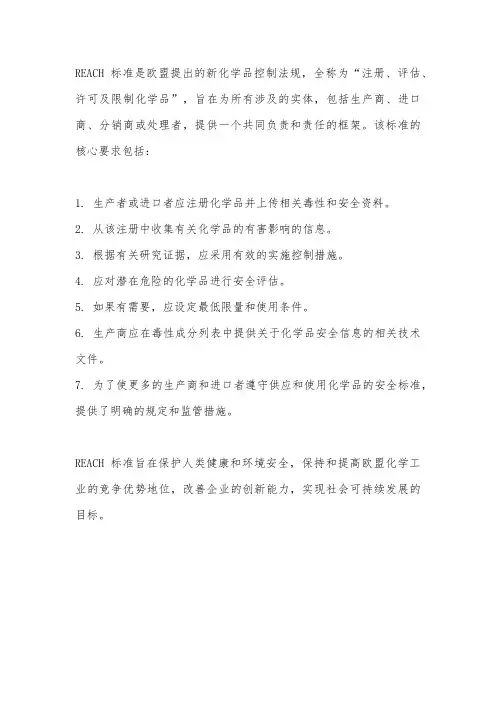 REACH 标准是欧盟提出的新化学品控制法规，全称为“注册、评估、许可及限制化学品”，旨在为所有涉及的实体，包括生产商、进口商、分销商或处理者，提供一个共同负责和责任的框架。该标准的核心要求包括：

1. 生产者或进口者应注册化学品并上传相关毒性和安全资料。
2. 从该注册中收集有关化学品的有害影响的信息。
3. 根据有关研究证据，应采用有效的实施控制措施。
4. 应对潜在危险的化学品进行安全评估。
5. 如果有需要，应设定最低限量和使用条件。
6. 生产商应在毒性成分列表中提供关于化学品安全信息的相关技术文件。
7. 为了使更多的生产商和进口者遵守供应和使用化学品的安全标准，提供了明确的规定和监管措施。

REACH 标准旨在保护人类健康和环境安全，保持和提高欧盟化学工业的竞争优势地位，改善企业的创新能力，实现社会可持续发展的目标。